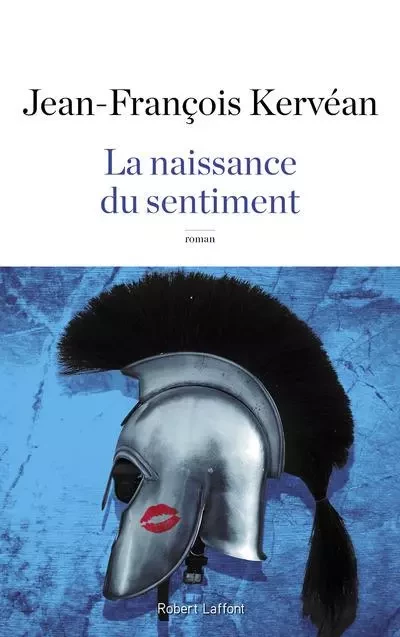 Jean-François Kervéan

La naissance du sentiment

roman

Robert Laffont